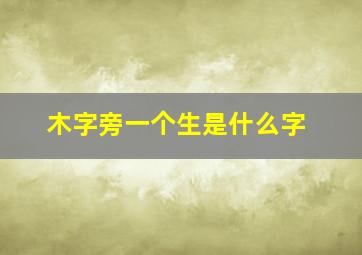 木字旁一个生是什么字